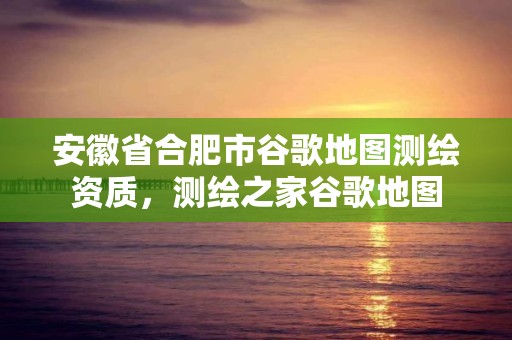 安徽省合肥市谷歌地图测绘资质，测绘之家谷歌地图